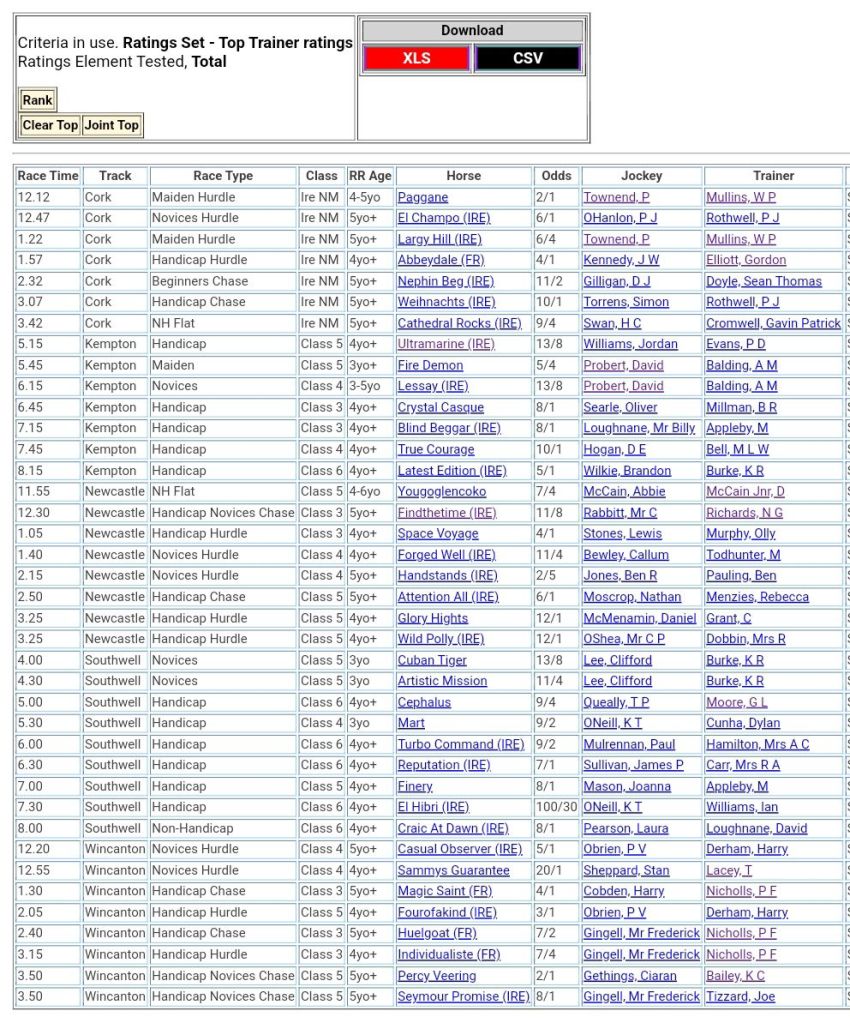 Criteria in use. **Ratings Set - Top Trainer ratings**
Ratings Element Tested, **Total**

Rank

Clear Top Joint Top

Download

XLS CSV

| Race Time | Track | Race Type | Class | RR Age | Horse | Odds | Jockey | Trainer |
|---|---|---|---|---|---|---|---|---|
| 12.12 | Cork | Maiden Hurdle | Ire NM | 4-5yo | Paggane | 2/1 | Townend, P | Mullins, W P |
| 12.47 | Cork | Novices Hurdle | Ire NM | 5yo+ | El Champo (IRE) | 6/1 | OHanlon, P J | Rothwell, P J |
| 1.22 | Cork | Maiden Hurdle | Ire NM | 5yo+ | Largy Hill (IRE) | 6/4 | Townend, P | Mullins, W P |
| 1.57 | Cork | Handicap Hurdle | Ire NM | 4yo+ | Abbeydale (FR) | 4/1 | Kennedy, J W | Elliott, Gordon |
| 2.32 | Cork | Beginners Chase | Ire NM | 5yo+ | Nephin Beg (IRE) | 11/2 | Gilligan, D J | Doyle, Sean Thomas |
| 3.07 | Cork | Handicap Chase | Ire NM | 5yo+ | Weihnachts (IRE) | 10/1 | Torrens, Simon | Rothwell, P J |
| 3.42 | Cork | NH Flat | Ire NM | 5yo+ | Cathedral Rocks (IRE) | 9/4 | Swan, H C | Cromwell, Gavin Patrick |
| 5.15 | Kempton | Handicap | Class 5 | 4yo+ | Ultramarine (IRE) | 13/8 | Williams, Jordan | Evans, P D |
| 5.45 | Kempton | Maiden | Class 5 | 3yo+ | Fire Demon | 5/4 | Probert, David | Balding, A M |
| 6.15 | Kempton | Novices | Class 4 | 3-5yo | Lessay (IRE) | 13/8 | Probert, David | Balding, A M |
| 6.45 | Kempton | Handicap | Class 3 | 4yo+ | Crystal Casque | 8/1 | Searle, Oliver | Millman, B R |
| 7.15 | Kempton | Handicap | Class 3 | 4yo+ | Blind Beggar (IRE) | 8/1 | Loughnane, Mr Billy | Appleby, M |
| 7.45 | Kempton | Handicap | Class 4 | 4yo+ | True Courage | 10/1 | Hogan, D E | Bell, M L W |
| 8.15 | Kempton | Handicap | Class 6 | 4yo+ | Latest Edition (IRE) | 5/1 | Wilkie, Brandon | Burke, K R |
| 11.55 | Newcastle | NH Flat | Class 5 | 4-6yo | Yougoglencoko | 7/4 | McCain, Abbie | McCain Jnr, D |
| 12.30 | Newcastle | Handicap Novices Chase | Class 3 | 5yo+ | Findthetime (IRE) | 11/8 | Rabbitt, Mr C | Richards, N G |
| 1.05 | Newcastle | Handicap Hurdle | Class 3 | 4yo+ | Space Voyage | 4/1 | Stones, Lewis | Murphy, Olly |
| 1.40 | Newcastle | Novices Hurdle | Class 4 | 4yo+ | Forged Well (IRE) | 11/4 | Bewley, Callum | Todhunter, M |
| 2.15 | Newcastle | Novices Hurdle | Class 4 | 5yo+ | Handstands (IRE) | 2/5 | Jones, Ben R | Pauling, Ben |
| 2.50 | Newcastle | Handicap Chase | Class 5 | 5yo+ | Attention All (IRE) | 6/1 | Moscrop, Nathan | Menzies, Rebecca |
| 3.25 | Newcastle | Handicap Hurdle | Class 5 | 4yo+ | Glory Hights | 12/1 | McMenamin, Daniel | Grant, C |
| 3.25 | Newcastle | Handicap Hurdle | Class 5 | 4yo+ | Wild Polly (IRE) | 12/1 | OShea, Mr C P | Dobbin, Mrs R |
| 4.00 | Southwell | Novices | Class 5 | 3yo | Cuban Tiger | 13/8 | Lee, Clifford | Burke, K R |
| 4.30 | Southwell | Novices | Class 5 | 3yo | Artistic Mission | 11/4 | Lee, Clifford | Burke, K R |
| 5.00 | Southwell | Handicap | Class 5 | 4yo+ | Cephalus | 9/4 | Queally, T P | Moore, G L |
| 5.30 | Southwell | Handicap | Class 4 | 3yo | Mart | 9/2 | ONeill, K T | Cunha, Dylan |
| 6.00 | Southwell | Handicap | Class 6 | 4yo+ | Turbo Command (IRE) | 9/2 | Mulrennan, Paul | Hamilton, Mrs A C |
| 6.30 | Southwell | Handicap | Class 6 | 4yo+ | Reputation (IRE) | 7/1 | Sullivan, James P | Carr, Mrs R A |
| 7.00 | Southwell | Handicap | Class 5 | 4yo+ | Finery | 8/1 | Mason, Joanna | Appleby, M |
| 7.30 | Southwell | Handicap | Class 6 | 4yo+ | El Hibri (IRE) | 100/30 | ONeill, K T | Williams, Ian |
| 8.00 | Southwell | Non-Handicap | Class 6 | 4yo+ | Craic At Dawn (IRE) | 8/1 | Pearson, Laura | Loughnane, David |
| 12.20 | Wincanton | Novices Hurdle | Class 4 | 5yo+ | Casual Observer (IRE) | 5/1 | Obrien, P V | Derham, Harry |
| 12.55 | Wincanton | Novices Hurdle | Class 4 | 4yo+ | Sammys Guarantee | 20/1 | Sheppard, Stan | Lacey, T |
| 1.30 | Wincanton | Handicap Chase | Class 3 | 5yo+ | Magic Saint (FR) | 4/1 | Cobden, Harry | Nicholls, P F |
| 2.05 | Wincanton | Handicap Hurdle | Class 5 | 4yo+ | Fourofakind (IRE) | 3/1 | Obrien, P V | Derham, Harry |
| 2.40 | Wincanton | Handicap Chase | Class 3 | 5yo+ | Huelgoat (FR) | 7/2 | Gingell, Mr Frederick | Nicholls, P F |
| 3.15 | Wincanton | Handicap Hurdle | Class 3 | 4yo+ | Individualiste (FR) | 7/4 | Gingell, Mr Frederick | Nicholls, P F |
| 3.50 | Wincanton | Handicap Novices Chase | Class 5 | 5yo+ | Percy Veering | 2/1 | Gethings, Ciaran | Bailey, K C |
| 3.50 | Wincanton | Handicap Novices Chase | Class 5 | 5yo+ | Seymour Promise (IRE) | 8/1 | Gingell, Mr Frederick | Tizzard, Joe |